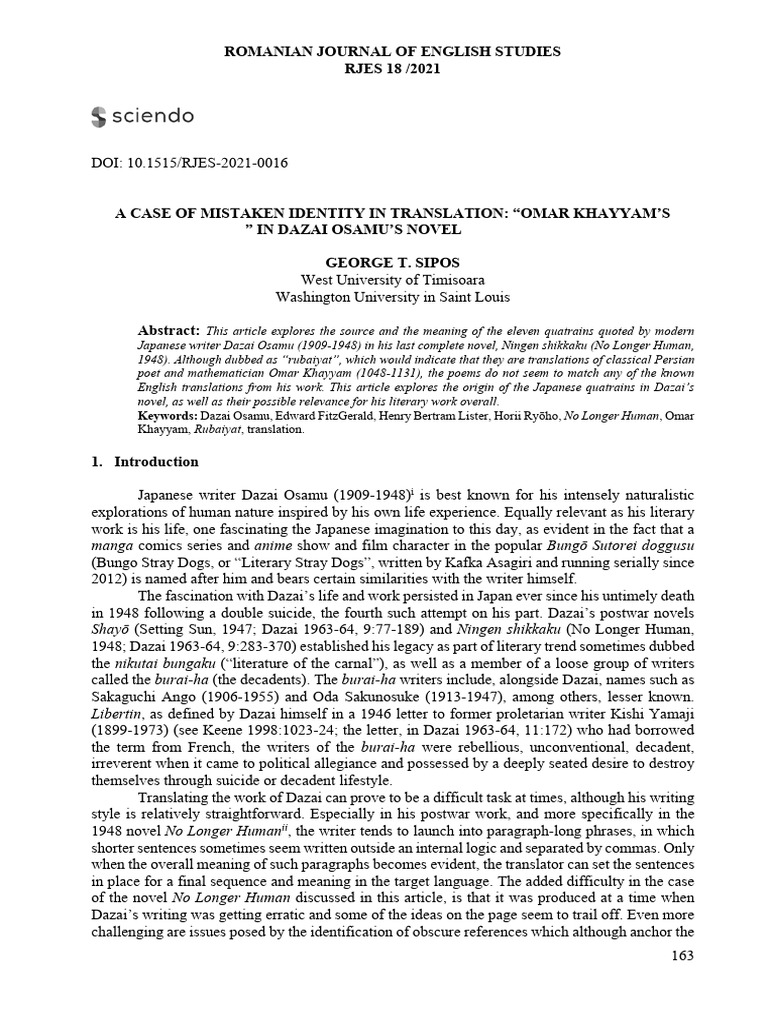 ROMANIAN JOURNAL OF ENGLISH STUDIES
RJES 18 /2021

sciendo

DOI: 10.1515/RJES-2021-0016

A CASE OF MISTAKEN IDENTITY IN TRANSLATION: “OMAR KHAYYAM’S ” IN DAZAI OSAMU’S NOVEL

GEORGE T. SIPOS
West University of Timisoara
Washington University in Saint Louis

Abstract: This article explores the source and the meaning of the eleven quatrains quoted by modern Japanese writer Dazai Osamu (1909-1948) in his last complete novel, Ningen shikkaku (No Longer Human, 1948). Although dubbed as “rubaiyat”, which would indicate that they are translations of classical Persian poet and mathematician Omar Khayyam (1048-1131), the poems do not seem to match any of the known English translations from his work. This article explores the origin of the Japanese quatrains in Dazai’s novel, as well as their possible relevance for his literary work overall.
Keywords: Dazai Osamu, Edward FitzGerald, Henry Bertram Lister, Horii Ryōho, No Longer Human, Omar Khayyam, Rubaiyat, translation.

1. Introduction

Japanese writer Dazai Osamu (1909-1948)$^{i}$ is best known for his intensely naturalistic explorations of human nature inspired by his own life experience. Equally relevant as his literary work is his life, one fascinating the Japanese imagination to this day, as evident in the fact that a manga comics series and anime show and film character in the popular Bungō Sutorei doggusu (Bungo Stray Dogs, or “Literary Stray Dogs”, written by Kafka Asagiri and running serially since 2012) is named after him and bears certain similarities with the writer himself.

The fascination with Dazai’s life and work persisted in Japan ever since his untimely death in 1948 following a double suicide, the fourth such attempt on his part. Dazai’s postwar novels Shayō (Setting Sun, 1947; Dazai 1963-64, 9:77-189) and Ningen shikkaku (No Longer Human, 1948; Dazai 1963-64, 9:283-370) established his legacy as part of literary trend sometimes dubbed the nikutai bungaku (“literature of the carnal”), as well as a member of a loose group of writers called the burai-ha (the decadents). The burai-ha writers include, alongside Dazai, names such as Sakaguchi Ango (1906-1955) and Oda Sakunosuke (1913-1947), among others, lesser known. Libertin, as defined by Dazai himself in a 1946 letter to former proletarian writer Kishi Yamaji (1899-1973) (see Keene 1998:1023-24; the letter, in Dazai 1963-64, 11:172) who had borrowed the term from French, the writers of the burai-ha were rebellious, unconventional, decadent, irreverent when it came to political allegiance and possessed by a deeply seated desire to destroy themselves through suicide or decadent lifestyle.

Translating the work of Dazai can prove to be a difficult task at times, although his writing style is relatively straightforward. Especially in his postwar work, and more specifically in the 1948 novel No Longer Human$^{ii}$, the writer tends to launch into paragraph-long phrases, in which shorter sentences sometimes seem written outside an internal logic and separated by commas. Only when the overall meaning of such paragraphs becomes evident, the translator can set the sentences in place for a final sequence and meaning in the target language. The added difficulty in the case of the novel No Longer Human discussed in this article, is that it was produced at a time when Dazai’s writing was getting erratic and some of the ideas on the page seem to trail off. Even more challenging are issues posed by the identification of obscure references which although anchor the

163